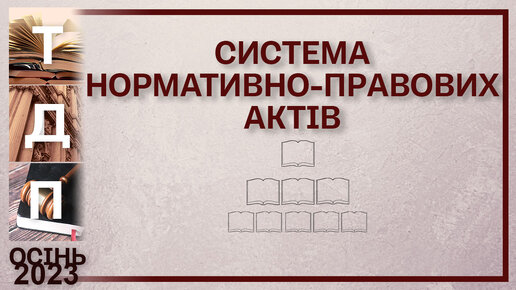 Т
Д
П
ОСІНЬ
2023

СИСТЕМА НОРМАТИВНО-ПРАВОВИХ АКТІВ